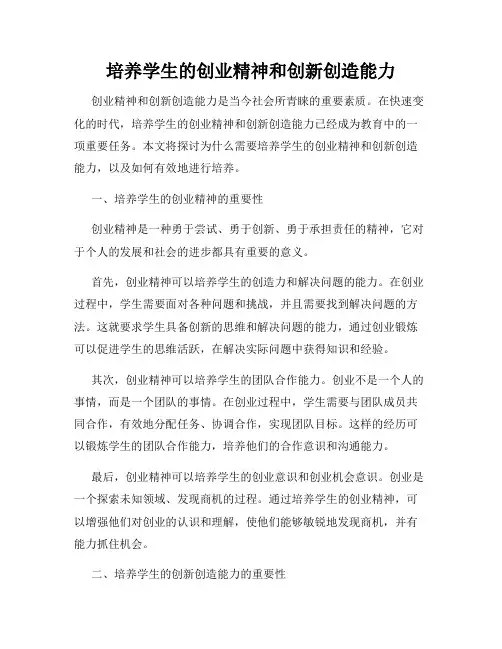 培养学生的创业精神和创新创造能力

创业精神和创新创造能力是当今社会所青睐的重要素质。在快速变化的时代，培养学生的创业精神和创新创造能力已经成为教育中的一项重要任务。本文将探讨为什么需要培养学生的创业精神和创新创造能力，以及如何有效地进行培养。

一、培养学生的创业精神的重要性

创业精神是一种勇于尝试、勇于创新、勇于承担责任的精神，它对于个人的发展和社会的进步都具有重要的意义。

首先，创业精神可以培养学生的创造力和解决问题的能力。在创业过程中，学生需要面对各种问题和挑战，并且需要找到解决问题的方法。这就要求学生具备创新的思维和解决问题的能力，通过创业锻炼可以促进学生的思维活跃，在解决实际问题中获得知识和经验。

其次，创业精神可以培养学生的团队合作能力。创业不是一个人的事情，而是一个团队的事情。在创业过程中，学生需要与团队成员共同合作，有效地分配任务、协调合作，实现团队目标。这样的经历可以锻炼学生的团队合作能力，培养他们的合作意识和沟通能力。

最后，创业精神可以培养学生的创业意识和创业机会意识。创业是一个探索未知领域、发现商机的过程。通过培养学生的创业精神，可以增强他们对创业的认识和理解，使他们能够敏锐地发现商机，并有能力抓住机会。

二、培养学生的创新创造能力的重要性